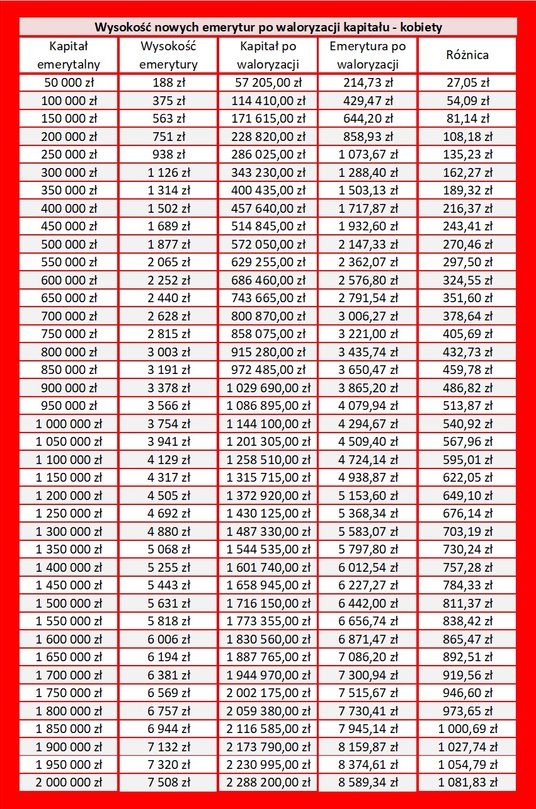 Wysokość nowych emerytur po waloryzacji kapitału - kobiety

| Kapitał emerytalny | Wysokość emerytury | Kapitał po waloryzacji | Emerytura po waloryzacji | Różnica |
|---|---|---|---|---|
| 50 000 zł | 188 zł | 57 205,00 zł | 214,73 zł | 27,05 zł |
| 100 000 zł | 375 zł | 114 410,00 zł | 429,47 zł | 54,09 zł |
| 150 000 zł | 563 zł | 171 615,00 zł | 644,20 zł | 81,14 zł |
| 200 000 zł | 751 zł | 228 820,00 zł | 858,93 zł | 108,18 zł |
| 250 000 zł | 938 zł | 286 025,00 zł | 1 073,67 zł | 135,23 zł |
| 300 000 zł | 1 126 zł | 343 230,00 zł | 1 288,40 zł | 162,27 zł |
| 350 000 zł | 1 314 zł | 400 435,00 zł | 1 503,13 zł | 189,32 zł |
| 400 000 zł | 1 502 zł | 457 640,00 zł | 1 717,87 zł | 216,37 zł |
| 450 000 zł | 1 689 zł | 514 845,00 zł | 1 932,60 zł | 243,41 zł |
| 500 000 zł | 1 877 zł | 572 050,00 zł | 2 147,33 zł | 270,46 zł |
| 550 000 zł | 2 065 zł | 629 255,00 zł | 2 362,07 zł | 297,50 zł |
| 600 000 zł | 2 252 zł | 686 460,00 zł | 2 576,80 zł | 324,55 zł |
| 650 000 zł | 2 440 zł | 743 665,00 zł | 2 791,54 zł | 351,60 zł |
| 700 000 zł | 2 628 zł | 800 870,00 zł | 3 006,27 zł | 378,64 zł |
| 750 000 zł | 2 815 zł | 858 075,00 zł | 3 221,00 zł | 405,69 zł |
| 800 000 zł | 3 003 zł | 915 280,00 zł | 3 435,74 zł | 432,73 zł |
| 850 000 zł | 3 191 zł | 972 485,00 zł | 3 650,47 zł | 459,78 zł |
| 900 000 zł | 3 378 zł | 1 029 690,00 zł | 3 865,20 zł | 486,82 zł |
| 950 000 zł | 3 566 zł | 1 086 895,00 zł | 4 079,94 zł | 513,87 zł |
| 1 000 000 zł | 3 754 zł | 1 144 100,00 zł | 4 294,67 zł | 540,92 zł |
| 1 050 000 zł | 3 941 zł | 1 201 305,00 zł | 4 509,40 zł | 567,96 zł |
| 1 100 000 zł | 4 129 zł | 1 258 510,00 zł | 4 724,14 zł | 595,01 zł |
| 1 150 000 zł | 4 317 zł | 1 315 715,00 zł | 4 938,87 zł | 622,05 zł |
| 1 200 000 zł | 4 505 zł | 1 372 920,00 zł | 5 153,60 zł | 649,10 zł |
| 1 250 000 zł | 4 692 zł | 1 430 125,00 zł | 5 368,34 zł | 676,14 zł |
| 1 300 000 zł | 4 880 zł | 1 487 330,00 zł | 5 583,07 zł | 703,19 zł |
| 1 350 000 zł | 5 068 zł | 1 544 535,00 zł | 5 797,80 zł | 730,24 zł |
| 1 400 000 zł | 5 255 zł | 1 601 740,00 zł | 6 012,54 zł | 757,28 zł |
| 1 450 000 zł | 5 443 zł | 1 658 945,00 zł | 6 227,27 zł | 784,33 zł |
| 1 500 000 zł | 5 631 zł | 1 716 150,00 zł | 6 442,00 zł | 811,37 zł |
| 1 550 000 zł | 5 818 zł | 1 773 355,00 zł | 6 656,74 zł | 838,42 zł |
| 1 600 000 zł | 6 006 zł | 1 830 560,00 zł | 6 871,47 zł | 865,47 zł |
| 1 650 000 zł | 6 194 zł | 1 887 765,00 zł | 7 086,20 zł | 892,51 zł |
| 1 700 000 zł | 6 381 zł | 1 944 970,00 zł | 7 300,94 zł | 919,56 zł |
| 1 750 000 zł | 6 569 zł | 2 002 175,00 zł | 7 515,67 zł | 946,60 zł |
| 1 800 000 zł | 6 757 zł | 2 059 380,00 zł | 7 730,41 zł | 973,65 zł |
| 1 850 000 zł | 6 944 zł | 2 116 585,00 zł | 7 945,14 zł | 1 000,69 zł |
| 1 900 000 zł | 7 132 zł | 2 173 790,00 zł | 8 159,87 zł | 1 027,74 zł |
| 1 950 000 zł | 7 320 zł | 2 230 995,00 zł | 8 374,61 zł | 1 054,79 zł |
| 2 000 000 zł | 7 508 zł | 2 288 200,00 zł | 8 589,34 zł | 1 081,83 zł |